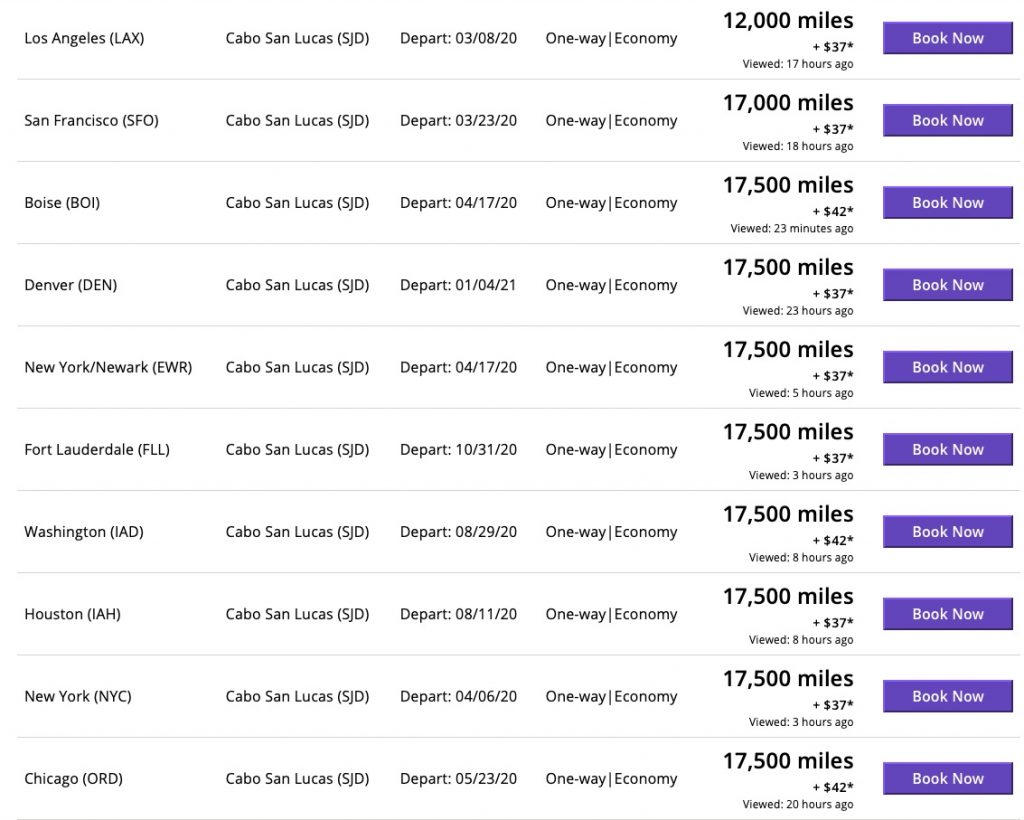 | | | | | | |
|---|---|---|---|---|---|
| Los Angeles (LAX) | Cabo San Lucas (SJD) | Depart: 03/08/20 | One-way\|Economy | 12,000 miles + $37* Viewed: 17 hours ago | Book Now |
| San Francisco (SFO) | Cabo San Lucas (SJD) | Depart: 03/23/20 | One-way\|Economy | 17,000 miles + $37* Viewed: 18 hours ago | Book Now |
| Boise (BOI) | Cabo San Lucas (SJD) | Depart: 04/17/20 | One-way\|Economy | 17,500 miles + $42* Viewed: 23 minutes ago | Book Now |
| Denver (DEN) | Cabo San Lucas (SJD) | Depart: 01/04/21 | One-way\|Economy | 17,500 miles + $37* Viewed: 23 hours ago | Book Now |
| New York/Newark (EWR) | Cabo San Lucas (SJD) | Depart: 04/17/20 | One-way\|Economy | 17,500 miles + $37* Viewed: 5 hours ago | Book Now |
| Fort Lauderdale (FLL) | Cabo San Lucas (SJD) | Depart: 10/31/20 | One-way\|Economy | 17,500 miles + $37* Viewed: 3 hours ago | Book Now |
| Washington (IAD) | Cabo San Lucas (SJD) | Depart: 08/29/20 | One-way\|Economy | 17,500 miles + $42* Viewed: 8 hours ago | Book Now |
| Houston (IAH) | Cabo San Lucas (SJD) | Depart: 08/11/20 | One-way\|Economy | 17,500 miles + $37* Viewed: 8 hours ago | Book Now |
| New York (NYC) | Cabo San Lucas (SJD) | Depart: 04/06/20 | One-way\|Economy | 17,500 miles + $37* Viewed: 3 hours ago | Book Now |
| Chicago (ORD) | Cabo San Lucas (SJD) | Depart: 05/23/20 | One-way\|Economy | 17,500 miles + $42* Viewed: 20 hours ago | Book Now |